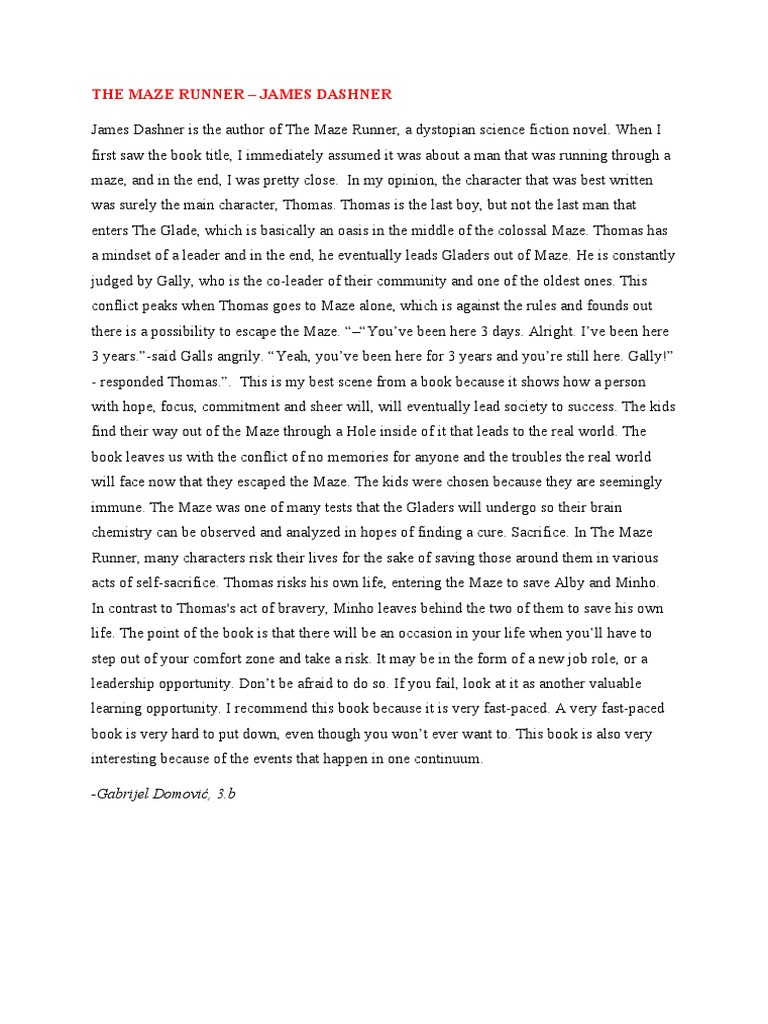 THE MAZE RUNNER – JAMES DASHNER

James Dashner is the author of The Maze Runner, a dystopian science fiction novel. When I first saw the book title, I immediately assumed it was about a man that was running through a maze, and in the end, I was pretty close. In my opinion, the character that was best written was surely the main character, Thomas. Thomas is the last boy, but not the last man that enters The Glade, which is basically an oasis in the middle of the colossal Maze. Thomas has a mindset of a leader and in the end, he eventually leads Gladers out of Maze. He is constantly judged by Gally, who is the co-leader of their community and one of the oldest ones. This conflict peaks when Thomas goes to Maze alone, which is against the rules and founds out there is a possibility to escape the Maze. "–"You've been here 3 days. Alright. I've been here 3 years."-said Galls angrily. "Yeah, you've been here for 3 years and you're still here. Gally!" - responded Thomas.". This is my best scene from a book because it shows how a person with hope, focus, commitment and sheer will, will eventually lead society to success. The kids find their way out of the Maze through a Hole inside of it that leads to the real world. The book leaves us with the conflict of no memories for anyone and the troubles the real world will face now that they escaped the Maze. The kids were chosen because they are seemingly immune. The Maze was one of many tests that the Gladers will undergo so their brain chemistry can be observed and analyzed in hopes of finding a cure. Sacrifice. In The Maze Runner, many characters risk their lives for the sake of saving those around them in various acts of self-sacrifice. Thomas risks his own life, entering the Maze to save Alby and Minho. In contrast to Thomas's act of bravery, Minho leaves behind the two of them to save his own life. The point of the book is that there will be an occasion in your life when you'll have to step out of your comfort zone and take a risk. It may be in the form of a new job role, or a leadership opportunity. Don't be afraid to do so. If you fail, look at it as another valuable learning opportunity. I recommend this book because it is very fast-paced. A very fast-paced book is very hard to put down, even though you won't ever want to. This book is also very interesting because of the events that happen in one continuum.

-Gabrijel Domović, 3.b